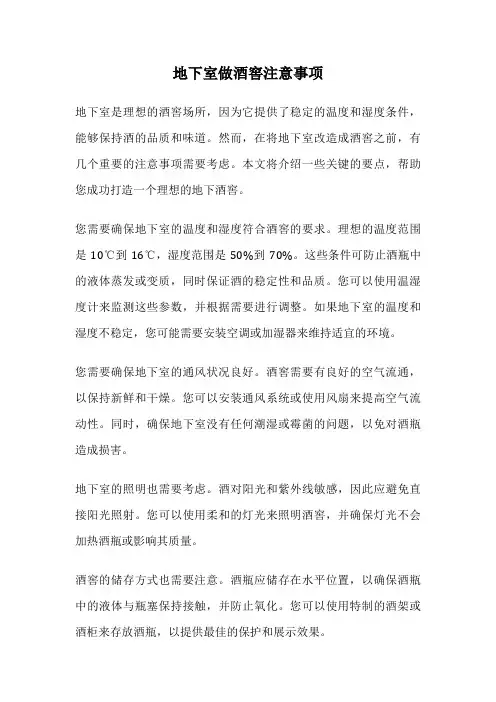 地下室做酒窖注意事项

地下室是理想的酒窖场所，因为它提供了稳定的温度和湿度条件，能够保持酒的品质和味道。然而，在将地下室改造成酒窖之前，有几个重要的注意事项需要考虑。本文将介绍一些关键的要点，帮助您成功打造一个理想的地下酒窖。

您需要确保地下室的温度和湿度符合酒窖的要求。理想的温度范围是 10℃到 16℃，湿度范围是 50%到 70%。这些条件可防止酒瓶中的液体蒸发或变质，同时保证酒的稳定性和品质。您可以使用温湿度计来监测这些参数，并根据需要进行调整。如果地下室的温度和湿度不稳定，您可能需要安装空调或加湿器来维持适宜的环境。

您需要确保地下室的通风状况良好。酒窖需要有良好的空气流通，以保持新鲜和干燥。您可以安装通风系统或使用风扇来提高空气流动性。同时，确保地下室没有任何潮湿或霉菌的问题，以免对酒瓶造成损害。

地下室的照明也需要考虑。酒对阳光和紫外线敏感，因此应避免直接阳光照射。您可以使用柔和的灯光来照明酒窖，并确保灯光不会加热酒瓶或影响其质量。

酒窖的储存方式也需要注意。酒瓶应储存在水平位置，以确保酒瓶中的液体与瓶塞保持接触，并防止氧化。您可以使用特制的酒架或酒柜来存放酒瓶，以提供最佳的保护和展示效果。